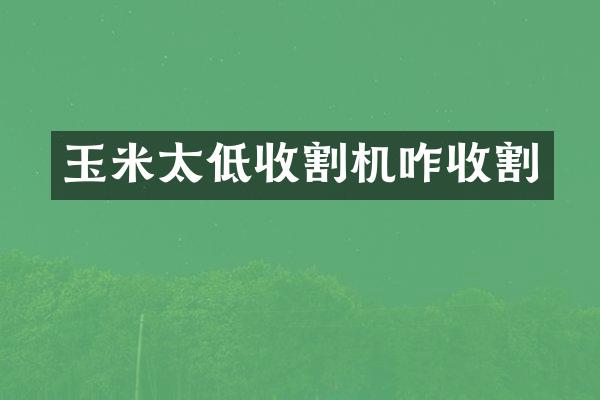 玉米太低收割机咋收割